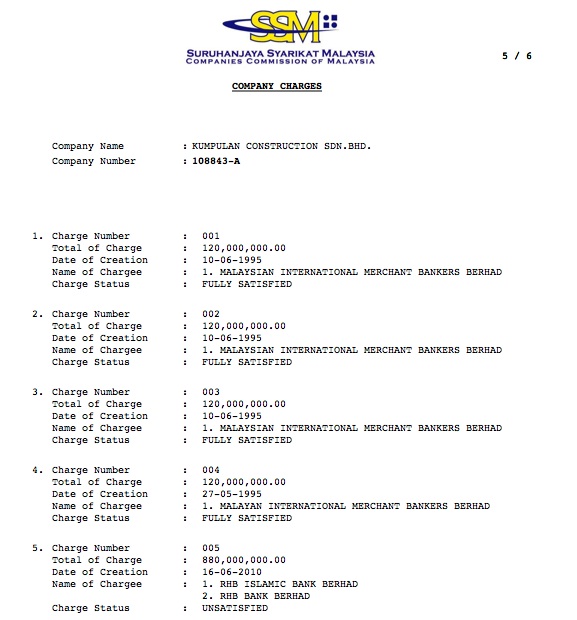 SSM
SURUHANJAYA SYARIKAT MALAYSIA
COMPANIES COMMISSION OF MALAYSIA

5 / 6

COMPANY CHARGES

Company Name : KUMPULAN CONSTRUCTION SDN.BHD.
Company Number : 108843-A

1. Charge Number : 001
Total of Charge : 120,000,000.00
Date of Creation : 10-06-1995
Name of Chargee : 1. MALAYSIAN INTERNATIONAL MERCHANT BANKERS BERHAD
Charge Status : FULLY SATISFIED

2. Charge Number : 002
Total of Charge : 120,000,000.00
Date of Creation : 10-06-1995
Name of Chargee : 1. MALAYSIAN INTERNATIONAL MERCHANT BANKERS BERHAD
Charge Status : FULLY SATISFIED

3. Charge Number : 003
Total of Charge : 120,000,000.00
Date of Creation : 10-06-1995
Name of Chargee : 1. MALAYSIAN INTERNATIONAL MERCHANT BANKERS BERHAD
Charge Status : FULLY SATISFIED

4. Charge Number : 004
Total of Charge : 120,000,000.00
Date of Creation : 27-05-1995
Name of Chargee : 1. MALAYAN INTERNATIONAL MERCHANT BANKERS BERHAD
Charge Status : FULLY SATISFIED

5. Charge Number : 005
Total of Charge : 880,000,000.00
Date of Creation : 16-06-2010
Name of Chargee : 1. RHB ISLAMIC BANK BERHAD
2. RHB BANK BERHAD
Charge Status : UNSATISFIED